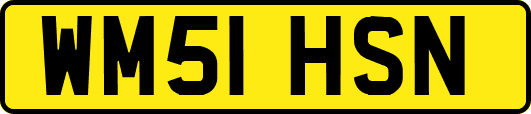 WM51 HSN